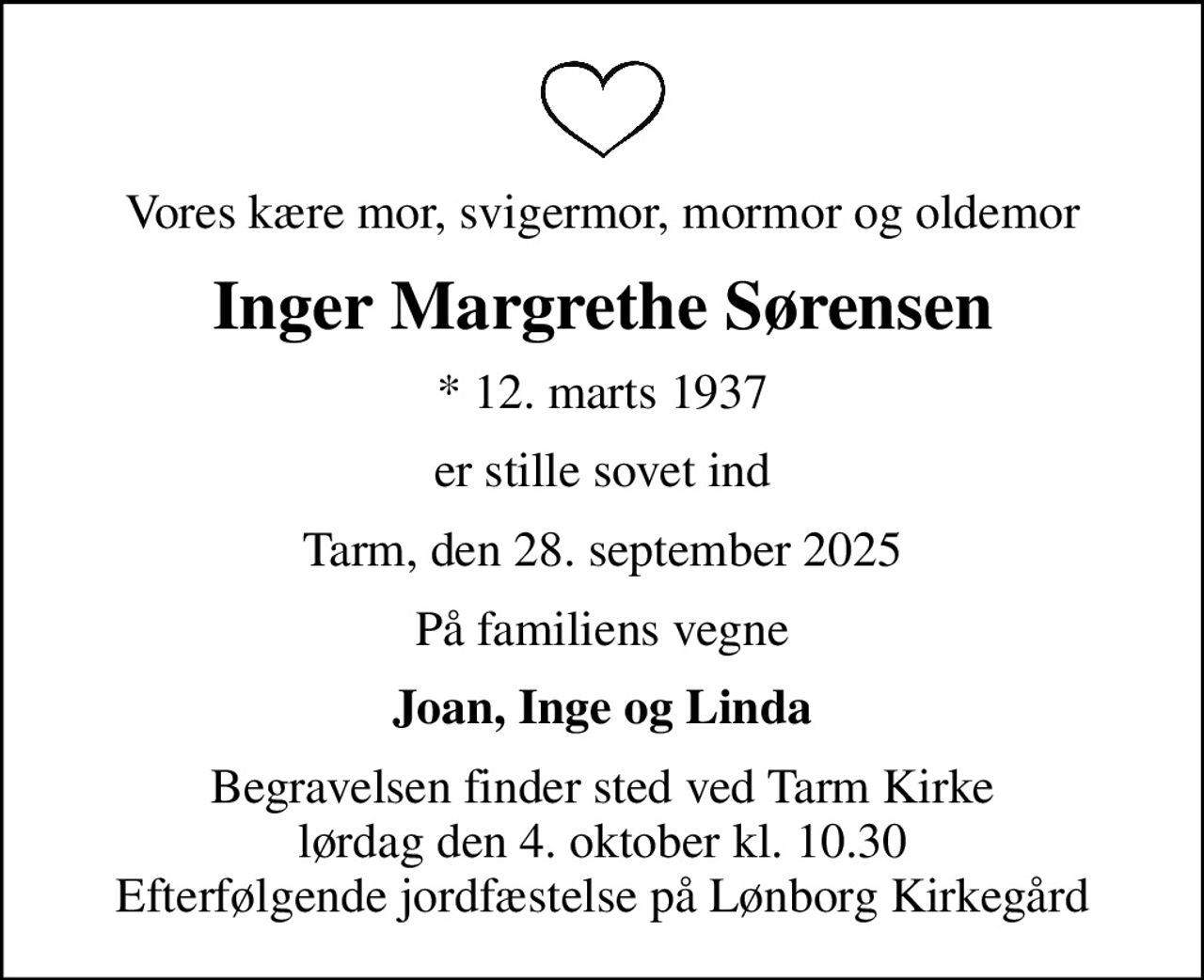 Vores kære mor, svigermor, mormor og oldemor

Inger Margrethe Sørensen

* 12. marts 1937

er stille sovet ind

Tarm, den 28. september 2025

På familiens vegne

Joan, Inge og Linda

Begravelsen finder sted ved Tarm Kirke
lørdag den 4. oktober kl. 10.30
Efterfølgende jordfæstelse på Lønborg Kirkegård